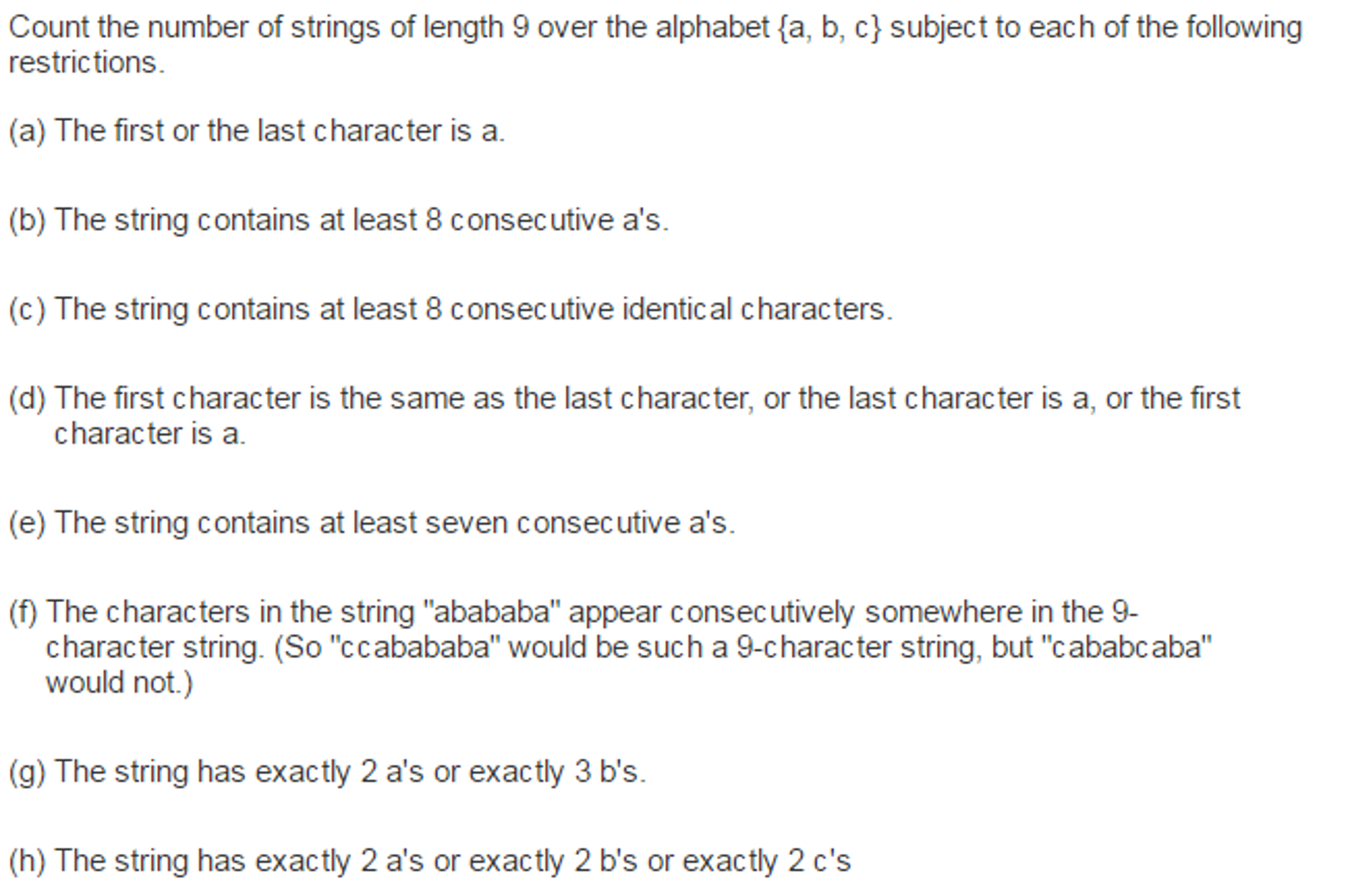 Count the number of strings of length 9 over the alphabet {a, b, c} subject to each of the following restrictions.

(a) The first or the last character is a.

(b) The string contains at least 8 consecutive a's.

(c) The string contains at least 8 consecutive identical characters.

(d) The first character is the same as the last character, or the last character is a, or the first character is a.

(e) The string contains at least seven consecutive a's.

(f) The characters in the string "abababa" appear consecutively somewhere in the 9-character string. (So "ccabababa" would be such a 9-character string, but "cababcaba" would not.)

(g) The string has exactly 2 a's or exactly 3 b's.

(h) The string has exactly 2 a's or exactly 2 b's or exactly 2 c's